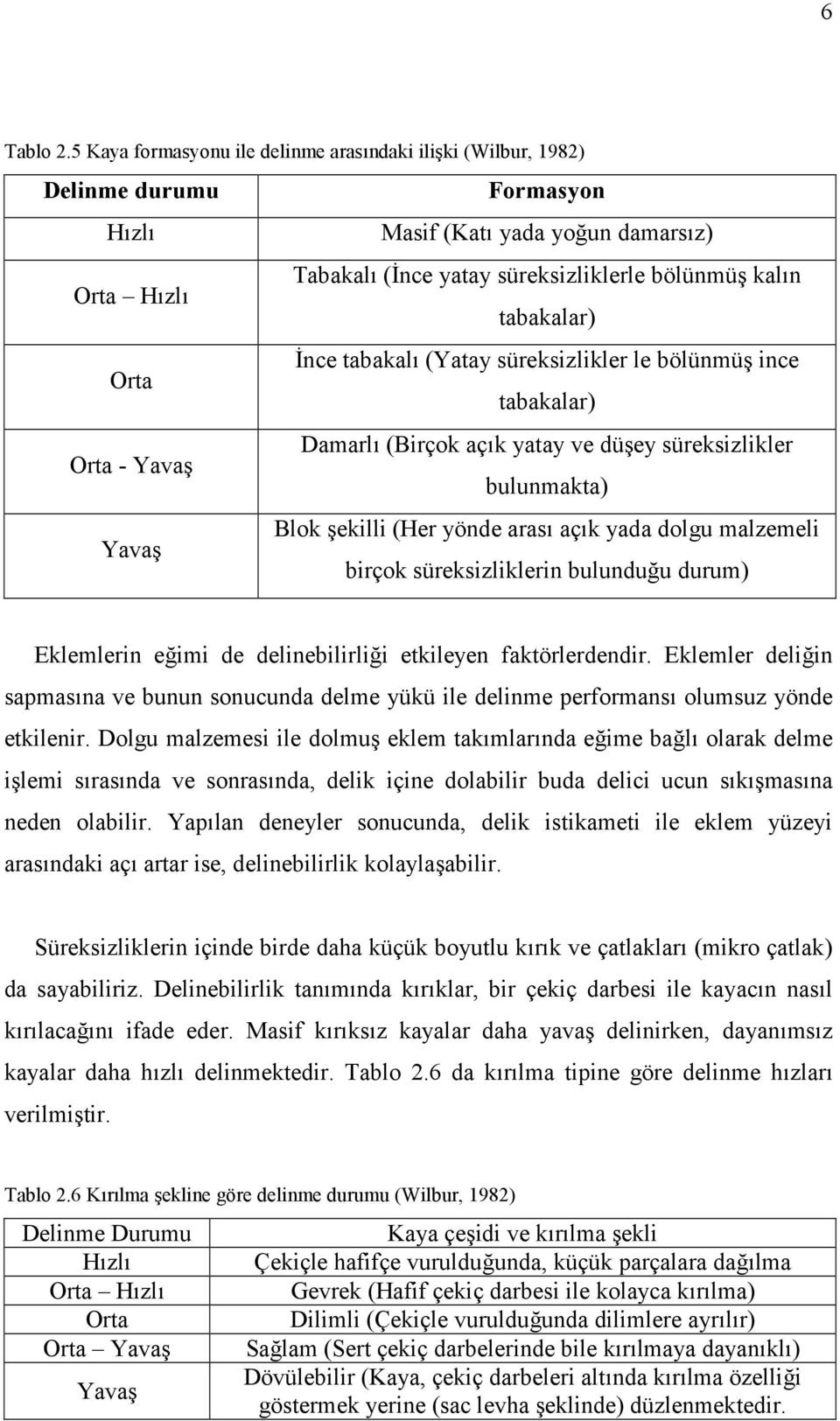 6

Tablo 2.5 Kaya formasyonu ile delinme arasındaki ilişki (Wilbur, 1982)

| Delinme durumu | Formasyon |
|---|---|
| Hızlı | Masif (Katı yada yoğun damarsız) |
| Orta – Hızlı | Tabakalı (İnce yatay süreksizliklerle bölünmüş kalın tabakalar) |
| Orta | İnce tabakalı (Yatay süreksizlikler le bölünmüş ince tabakalar) |
| Orta - Yavaş | Damarlı (Birçok açık yatay ve düşey süreksizlikler bulunmakta) |
| Yavaş | Blok şekilli (Her yönde arası açık yada dolgu malzemeli birçok süreksizliklerin bulunduğu durum) |

Eklemlerin eğimi de delinebilirliği etkileyen faktörlerdendir. Eklemler deliğin sapmasına ve bunun sonucunda delme yükü ile delinme performansı olumsuz yönde etkilenir. Dolgu malzemesi ile dolmuş eklem takımlarında eğime bağlı olarak delme işlemi sırasında ve sonrasında, delik içine dolabilir buda delici ucun sıkışmasına neden olabilir. Yapılan deneyler sonucunda, delik istikameti ile eklem yüzeyi arasındaki açı artar ise, delinebilirlik kolaylaşabilir.

Süreksizliklerin içinde birde daha küçük boyutlu kırık ve çatlakları (mikro çatlak) da sayabiliriz. Delinebilirlik tanımında kırıklar, bir çekiç darbesi ile kayacın nasıl kırılacağını ifade eder. Masif kırıksız kayalar daha yavaş delinirken, dayanımsız kayalar daha hızlı delinmektedir. Tablo 2.6 da kırılma tipine göre delinme hızları verilmiştir.

Tablo 2.6 Kırılma şekline göre delinme durumu (Wilbur, 1982)

| Delinme Durumu | Kaya çeşidi ve kırılma şekli |
|---|---|
| Hızlı | Çekiçle hafifçe vurulduğunda, küçük parçalara dağılma |
| Orta – Hızlı | Gevrek (Hafif çekiç darbesi ile kolayca kırılma) |
| Orta | Dilimli (Çekiçle vurulduğunda dilimlere ayrılır) |
| Orta – Yavaş | Sağlam (Sert çekiç darbelerinde bile kırılmaya dayanıklı) |
| Yavaş | Dövülebilir (Kaya, çekiç darbeleri altında kırılma özelliği göstermek yerine (sac levha şeklinde) düzlenmektedir. |